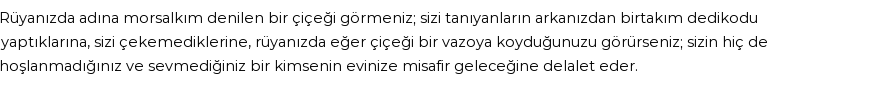 Rüyanızda adına morsalkım denilen bir çiçeği görmeniz; sizi tanıyanların arkanızdan birtakım dedikodu yaptıklarına, sizi çekemediklerine, rüyanızda eğer çiçeği bir vazoya koyduğunuzu görürseniz; sizin hiç de hoşlanmadığınız ve sevmediğiniz bir kimsenin evinize misafir geleceğine delalet eder.